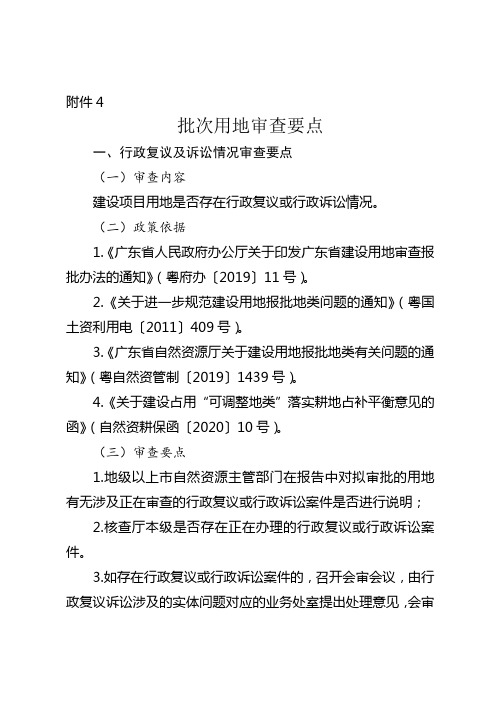 附件 4

批次用地审查要点

一、行政复议及诉讼情况审查要点

（一）审查内容

建设项目用地是否存在行政复议或行政诉讼情况。

（二）政策依据

1.《广东省人民政府办公厅关于印发广东省建设用地审查报批办法的通知》（粤府办〔2019〕11 号）。

2.《关于进一步规范建设用地报批地类问题的通知》（粤国土资利用电〔2011〕409 号）。

3.《广东省自然资源厅关于建设用地报批地类有关问题的通知》（粤自然资管制〔2019〕1439 号）。

4.《关于建设占用“可调整地类”落实耕地占补平衡意见的函》（自然资耕保函〔2020〕10 号）。

（三）审查要点

1.地级以上市自然资源主管部门在报告中对拟审批的用地有无涉及正在审查的行政复议或行政诉讼案件是否进行说明；

2.核查厅本级是否存在正在办理的行政复议或行政诉讼案件。

3.如存在行政复议或行政诉讼案件的，召开会审会议，由行政复议诉讼涉及的实体问题对应的业务处室提出处理意见，会审